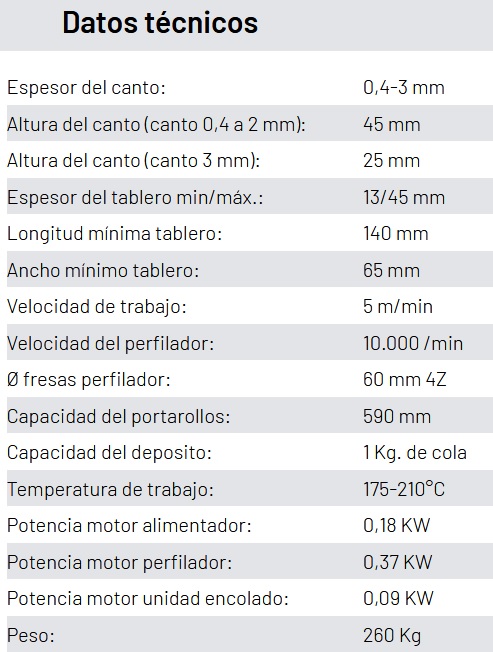 Datos técnicos

| | |
|---|---|
| Espesor del canto: | 0,4-3 mm |
| Altura del canto (canto 0,4 a 2 mm): | 45 mm |
| Altura del canto (canto 3 mm): | 25 mm |
| Espesor del tablero min/máx.: | 13/45 mm |
| Longitud mínima tablero: | 140 mm |
| Ancho mínimo tablero: | 65 mm |
| Velocidad de trabajo: | 5 m/min |
| Velocidad del perfilador: | 10.000 /min |
| Ø fresas perfilador: | 60 mm 4Z |
| Capacidad del portarollos: | 590 mm |
| Capacidad del deposito: | 1 Kg. de cola |
| Temperatura de trabajo: | 175-210°C |
| Potencia motor alimentador: | 0,18 KW |
| Potencia motor perfilador: | 0,37 KW |
| Potencia motor unidad encolado: | 0,09 KW |
| Peso: | 260 Kg |